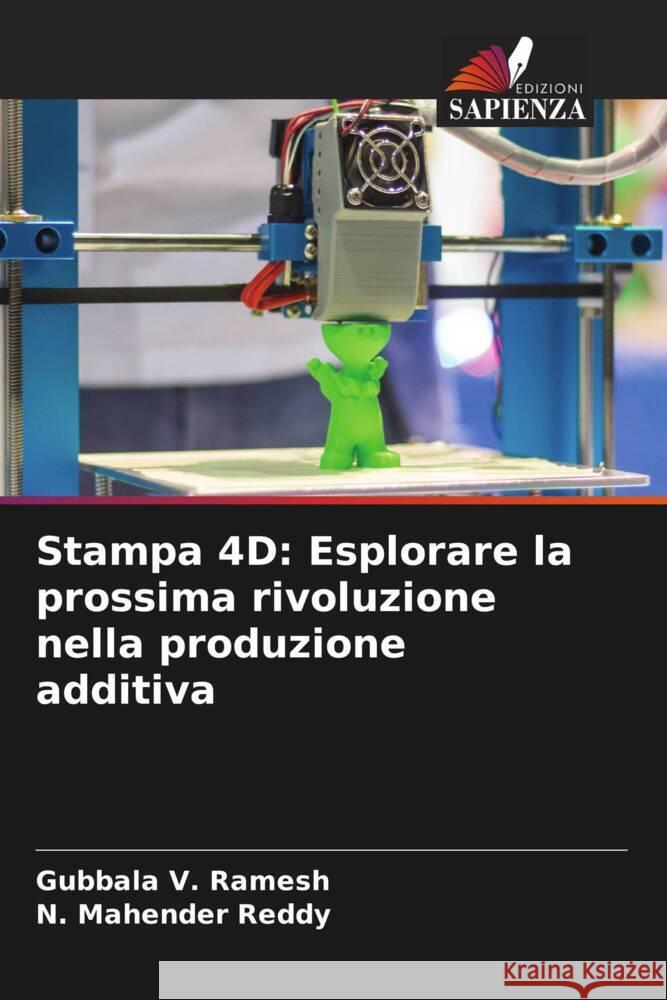 EDIZIONI
SAPIENZA

Stampa 4D: Esplorare la prossima rivoluzione nella produzione additiva

Gubbala V. Ramesh
N. Mahender Reddy